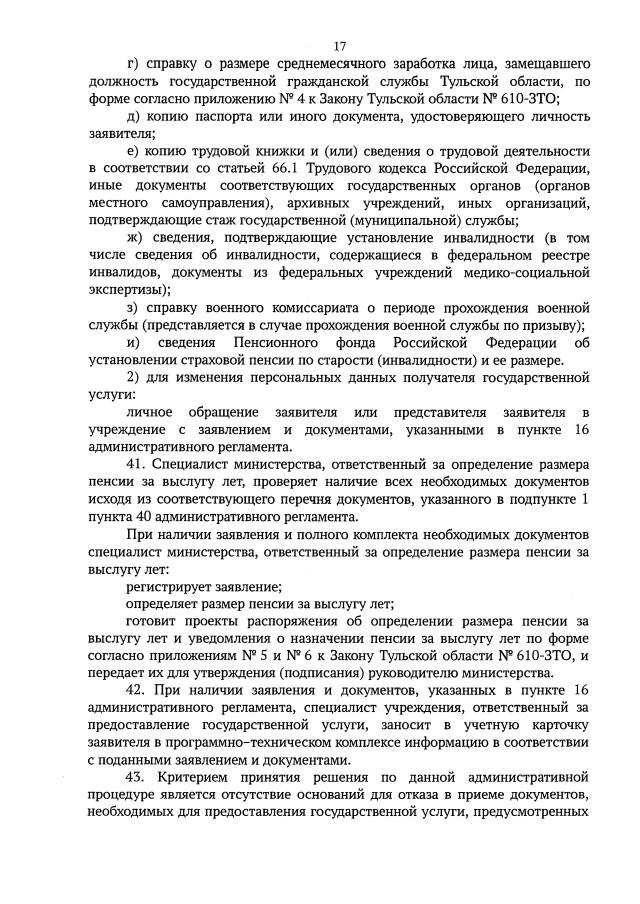 17

г) справку о размере среднемесячного заработка лица, замещавшего должность государственной гражданской службы Тульской области, по форме согласно приложению № 4 к Закону Тульской области № 610-ЗТО;

д) копию паспорта или иного документа, удостоверяющего личность заявителя;

е) копию трудовой книжки и (или) сведения о трудовой деятельности в соответствии со статьей 66.1 Трудового кодекса Российской Федерации, иные документы соответствующих государственных органов (органов местного самоуправления), архивных учреждений, иных организаций, подтверждающие стаж государственной (муниципальной) службы;

ж) сведения, подтверждающие установление инвалидности (в том числе сведения об инвалидности, содержащиеся в федеральном реестре инвалидов, документы из федеральных учреждений медико-социальной экспертизы);

з) справку военного комиссариата о периоде прохождения военной службы (представляется в случае прохождения военной службы по призыву);

и) сведения Пенсионного фонда Российской Федерации об установлении страховой пенсии по старости (инвалидности) и ее размере.

2) для изменения персональных данных получателя государственной услуги:

личное обращение заявителя или представителя заявителя в учреждение с заявлением и документами, указанными в пункте 16 административного регламента.

41. Специалист министерства, ответственный за определение размера пенсии за выслугу лет, проверяет наличие всех необходимых документов исходя из соответствующего перечня документов, указанного в подпункте 1 пункта 40 административного регламента.

При наличии заявления и полного комплекта необходимых документов специалист министерства, ответственный за определение размера пенсии за выслугу лет:

регистрирует заявление;

определяет размер пенсии за выслугу лет;

готовит проекты распоряжения об определении размера пенсии за выслугу лет и уведомления о назначении пенсии за выслугу лет по форме согласно приложениям № 5 и № 6 к Закону Тульской области № 610-ЗТО, и передает их для утверждения (подписания) руководителю министерства.

42. При наличии заявления и документов, указанных в пункте 16 административного регламента, специалист учреждения, ответственный за предоставление государственной услуги, заносит в учетную карточку заявителя в программно-техническом комплексе информацию в соответствии с поданными заявлением и документами.

43. Критерием принятия решения по данной административной процедуре является отсутствие оснований для отказа в приеме документов, необходимых для предоставления государственной услуги, предусмотренных